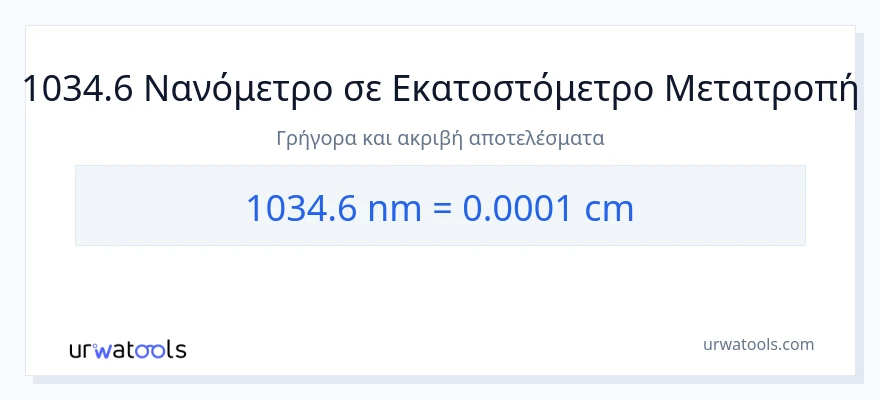 1034.6 Νανόμετρο σε Εκατοστόμετρο Μετατροπή

Γρήγορα και ακριβή αποτελέσματα

1034.6 nm = 0.0001 cm

urwatools

urwatools.com